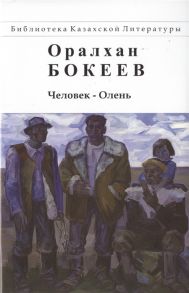 Библиотека Казахской Литературы

Оралхан
БОКЕЕВ

Человек - Олень